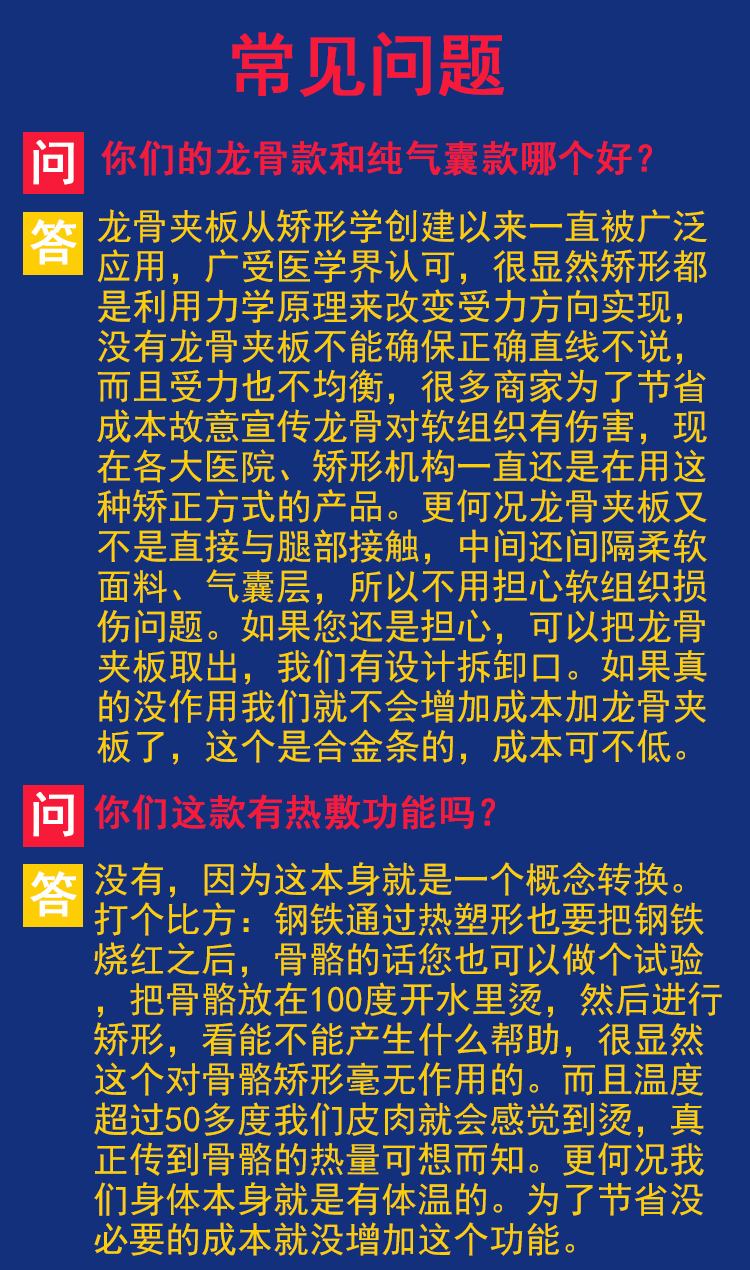 常见问题

问 你们的龙骨款和纯气囊款哪个好？

答 龙骨夹板从矫形学创建以来一直被广泛应用，广受医学界认可，很显然矫形都是利用力学原理来改变受力方向实现，没有龙骨夹板不能确保正确直线不说，而且受力也不均衡，很多商家为了节省成本故意宣传龙骨对软组织有伤害，现在各大医院、矫形机构一直还是在用这种矫正方式的产品。更何况龙骨夹板又不是直接与腿部接触，中间还间隔柔软面料、气囊层，所以不用担心软组织损伤问题。如果您还是担心，可以把龙骨夹板取出，我们有设计拆卸口。如果真的没作用我们就不会增加成本加龙骨夹板了，这个是合金条的，成本可不低。

问 你们这款有热敷功能吗？

答 没有，因为这本身就是一个概念转换。打个比方：钢铁通过热塑形也要把钢铁烧红之后，骨骼的话您也可以做个试验，把骨骼放在100度开水里烫，然后进行矫形，看能不能产生什么帮助，很显然这个对骨骼矫形毫无作用的。而且温度超过50多度我们皮肉就会感觉到烫，真正传到骨骼的热量可想而知。更何况我们身体本身就是有体温的。为了节省没必要的成本就没增加这个功能。